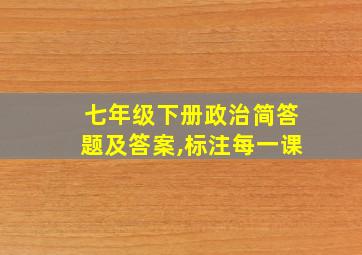 七年级下册政治简答题及答案,标注每一课